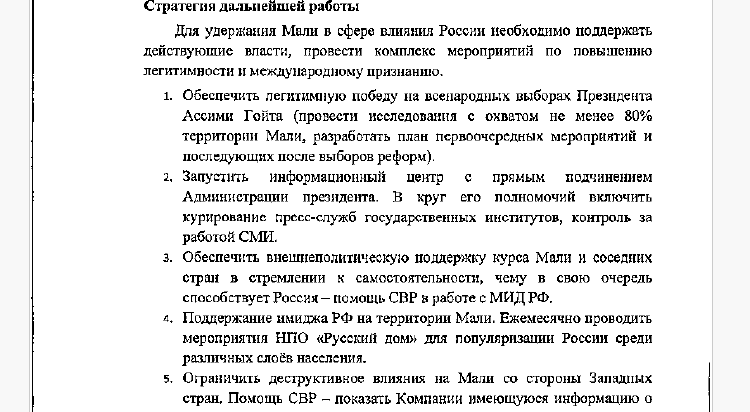 Стратегия дальнейшей работы

Для удержания Мали в сфере влияния России необходимо поддержать действующие власти, провести комплекс мероприятий по повышению легитимности и международному признанию.

1. Обеспечить легитимную победу на всенародных выборах Президента Ассими Гойта (провести исследования с охватом не менее 80% территории Мали, разработать план первоочередных мероприятий и последующих после выборов реформ).
2. Запустить информационный центр с прямым подчинением Администрации президента. В круг его полномочий включить курирование пресс-служб государственных институтов, контроль за работой СМИ.
3. Обеспечить внешнеполитическую поддержку курса Мали и соседних стран в стремлении к самостоятельности, чему в свою очередь способствует Россия – помощь СВР в работе с МИД РФ.
4. Поддержание имиджа РФ на территории Мали. Ежемесячно проводить мероприятия НПО «Русский дом» для популяризации России среди различных слоёв населения.
5. Ограничить деструктивное влияния на Мали со стороны Западных стран. Помощь СВР – показать Компании имеющуюся информацию о